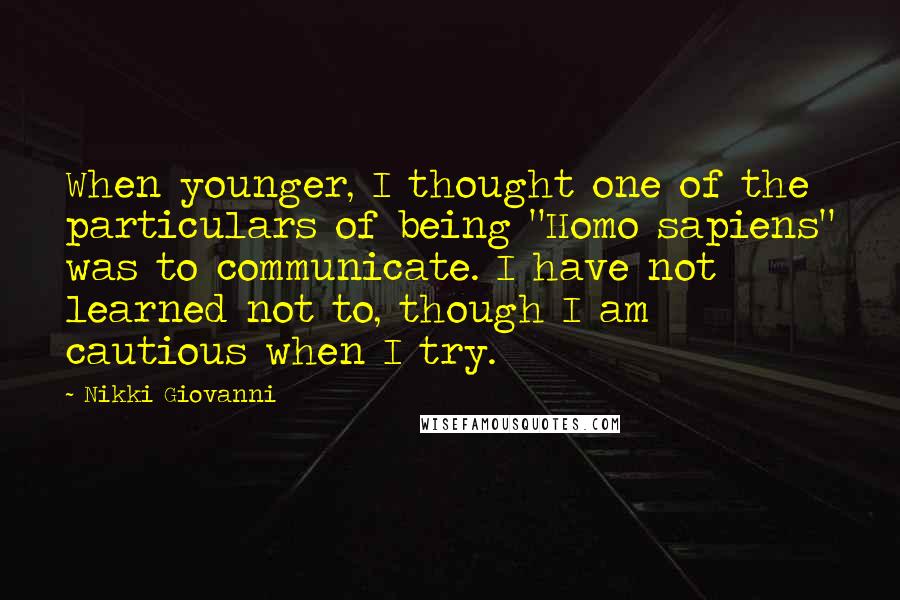 When younger, I thought one of the particulars of being "Homo sapiens" was to communicate. I have not learned not to, though I am cautious when I try.

~ Nikki Giovanni

WISEFAMOUSQUOTES.COM